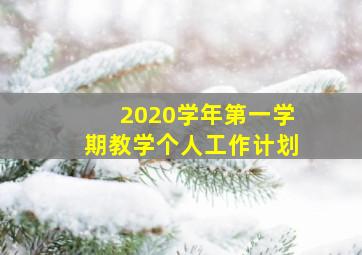 2020学年第一学期教学个人工作计划